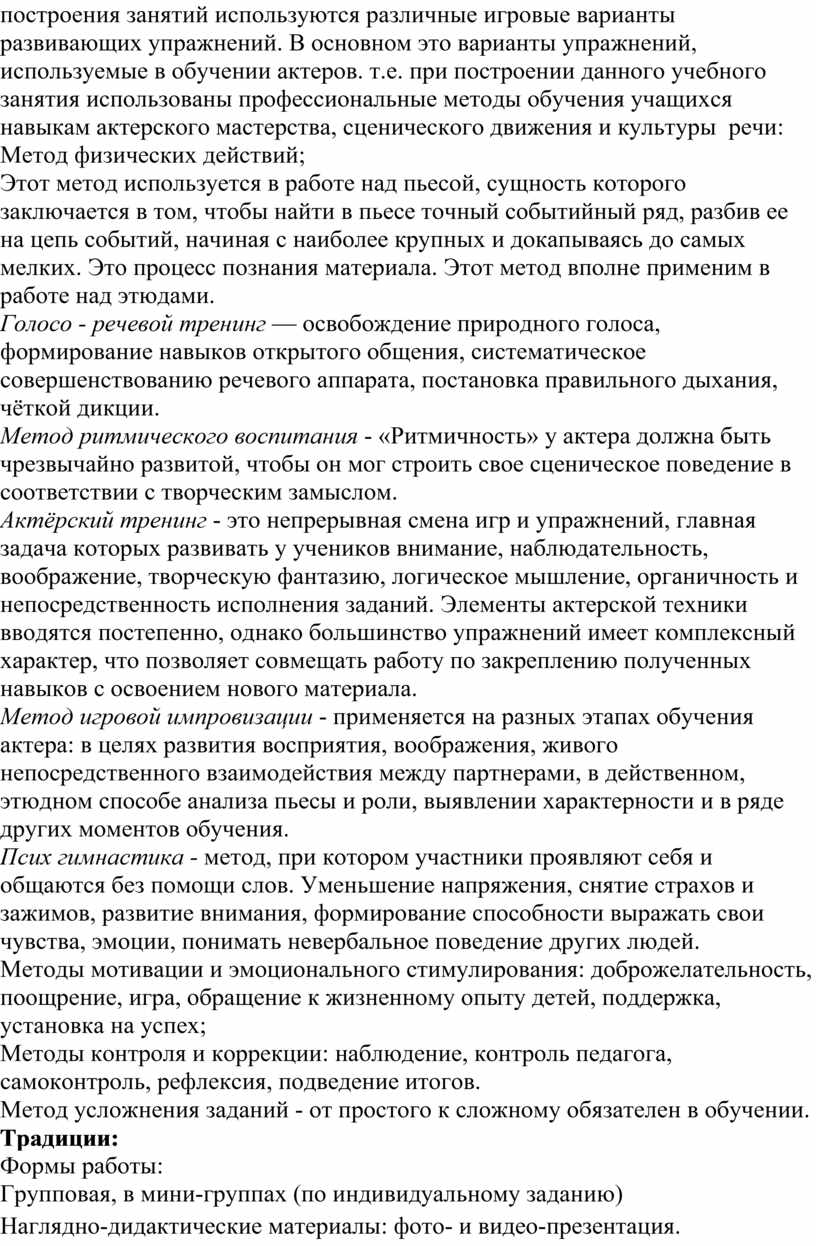 построения занятий используются различные игровые варианты развивающих упражнений. В основном это варианты упражнений, используемые в обучении актеров. т.е. при построении данного учебного занятия использованы профессиональные методы обучения учащихся навыкам актерского мастерства, сценического движения и культуры речи:
Метод физических действий;
Этот метод используется в работе над пьесой, сущность которого заключается в том, чтобы найти в пьесе точный событийный ряд, разбив ее на цепь событий, начиная с наиболее крупных и докапываясь до самых мелких. Это процесс познания материала. Этот метод вполне применим в работе над этюдами.
Голосо - речевой тренинг — освобождение природного голоса, формирование навыков открытого общения, систематическое совершенствованию речевого аппарата, постановка правильного дыхания, чёткой дикции.
Метод ритмического воспитания - «Ритмичность» у актера должна быть чрезвычайно развитой, чтобы он мог строить свое сценическое поведение в соответствии с творческим замыслом.
Актёрский тренинг - это непрерывная смена игр и упражнений, главная задача которых развивать у учеников внимание, наблюдательность, воображение, творческую фантазию, логическое мышление, органичность и непосредственность исполнения заданий. Элементы актерской техники вводятся постепенно, однако большинство упражнений имеет комплексный характер, что позволяет совмещать работу по закреплению полученных навыков с освоением нового материала.
Метод игровой импровизации - применяется на разных этапах обучения актера: в целях развития восприятия, воображения, живого непосредственного взаимодействия между партнерами, в действенном, этюдном способе анализа пьесы и роли, выявлении характерности и в ряде других моментов обучения.
Псих гимнастика - метод, при котором участники проявляют себя и общаются без помощи слов. Уменьшение напряжения, снятие страхов и зажимов, развитие внимания, формирование способности выражать свои чувства, эмоции, понимать невербальное поведение других людей.
Методы мотивации и эмоционального стимулирования: доброжелательность, поощрение, игра, обращение к жизненному опыту детей, поддержка, установка на успех;
Методы контроля и коррекции: наблюдение, контроль педагога, самоконтроль, рефлексия, подведение итогов.
Метод усложнения заданий - от простого к сложному обязателен в обучении.
Традиции:
Формы работы:
Групповая, в мини-группах (по индивидуальному заданию)
Наглядно-дидактические материалы: фото- и видео-презентация.